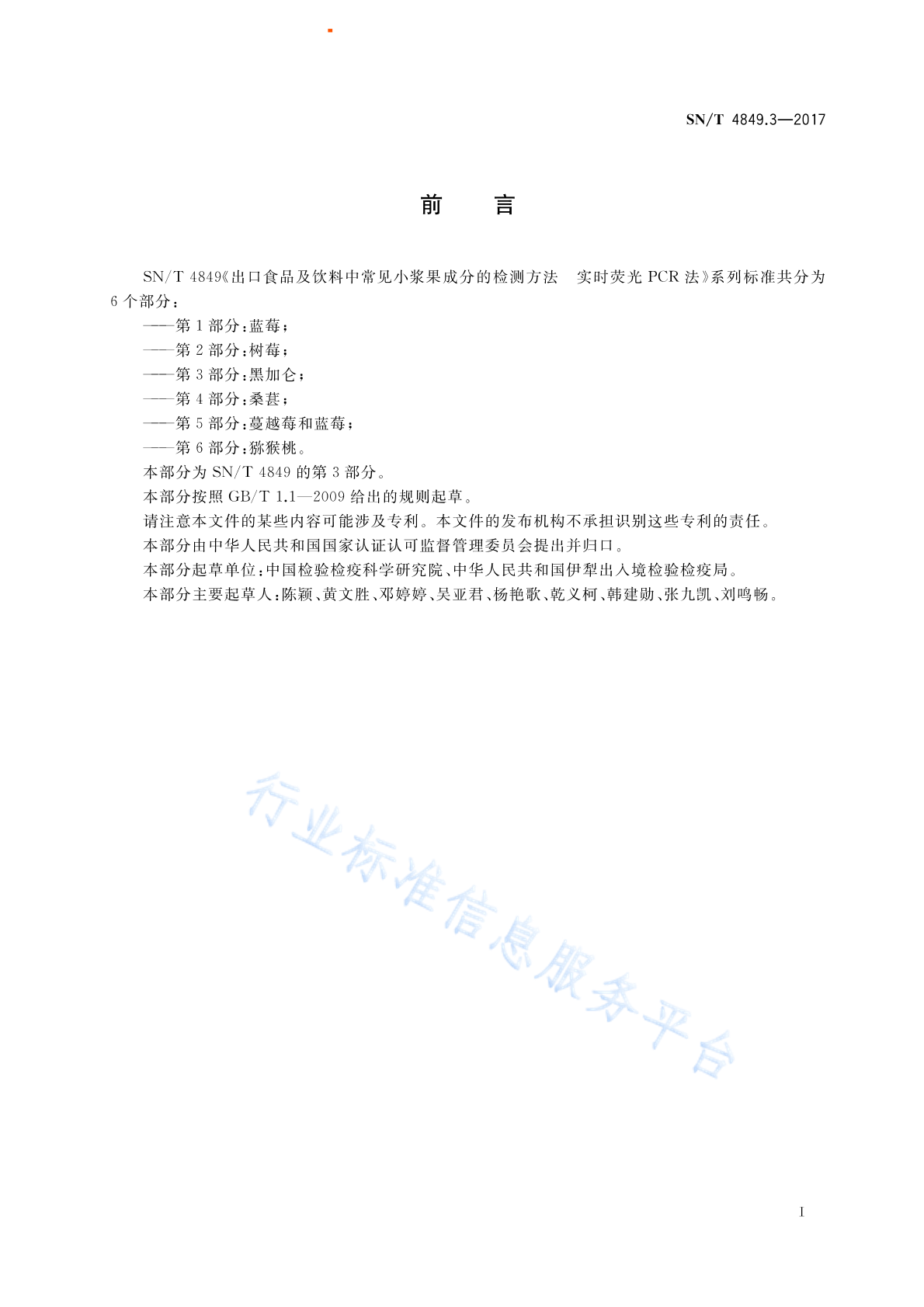 SN/T 4849.3—2017

前　言

SN/T 4849《出口食品及饮料中常见小浆果成分的检测方法　实时荧光 PCR 法》系列标准共分为 6 个部分：

——第 1 部分：蓝莓；

——第 2 部分：树莓；

——第 3 部分：黑加仑；

——第 4 部分：桑葚；

——第 5 部分：蔓越莓和蓝莓；

——第 6 部分：猕猴桃。

本部分为 SN/T 4849 的第 3 部分。

本部分按照 GB/T 1.1—2009 给出的规则起草。

请注意本文件的某些内容可能涉及专利。本文件的发布机构不承担识别这些专利的责任。

本部分由中华人民共和国国家认证认可监督管理委员会提出并归口。

本部分起草单位：中国检验检疫科学研究院、中华人民共和国伊犁出入境检验检疫局。

本部分主要起草人：陈颖、黄文胜、邓婷婷、吴亚君、杨艳歌、乾义柯、韩建勋、张九凯、刘鸣畅。

行业标准信息服务平台

I